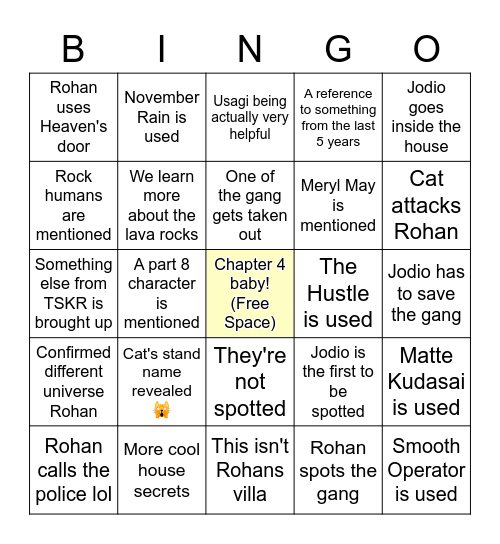 | B | I | N | G | O |
|---|---|---|---|---|
| Rohan uses Heaven's door | November Rain is used | Usagi being actually very helpful | A reference to something from the last 5 years | Jodio goes inside the house |
| Rock humans are mentioned | We learn more about the lava rocks | One of the gang gets taken out | Meryl May is mentioned | Cat attacks Rohan |
| Something else from TSKR is brought up | A part 8 character is mentioned | Chapter 4 baby! (Free Space) | The Hustle is used | Jodio has to save the gang |
| Confirmed different universe Rohan | Cat's stand name revealed 🙀 | They're not spotted | Jodio is the first to be spotted | Matte Kudasai is used |
| Rohan calls the police lol | More cool house secrets | This isn't Rohans villa | Rohan spots the gang | Smooth Operator is used |